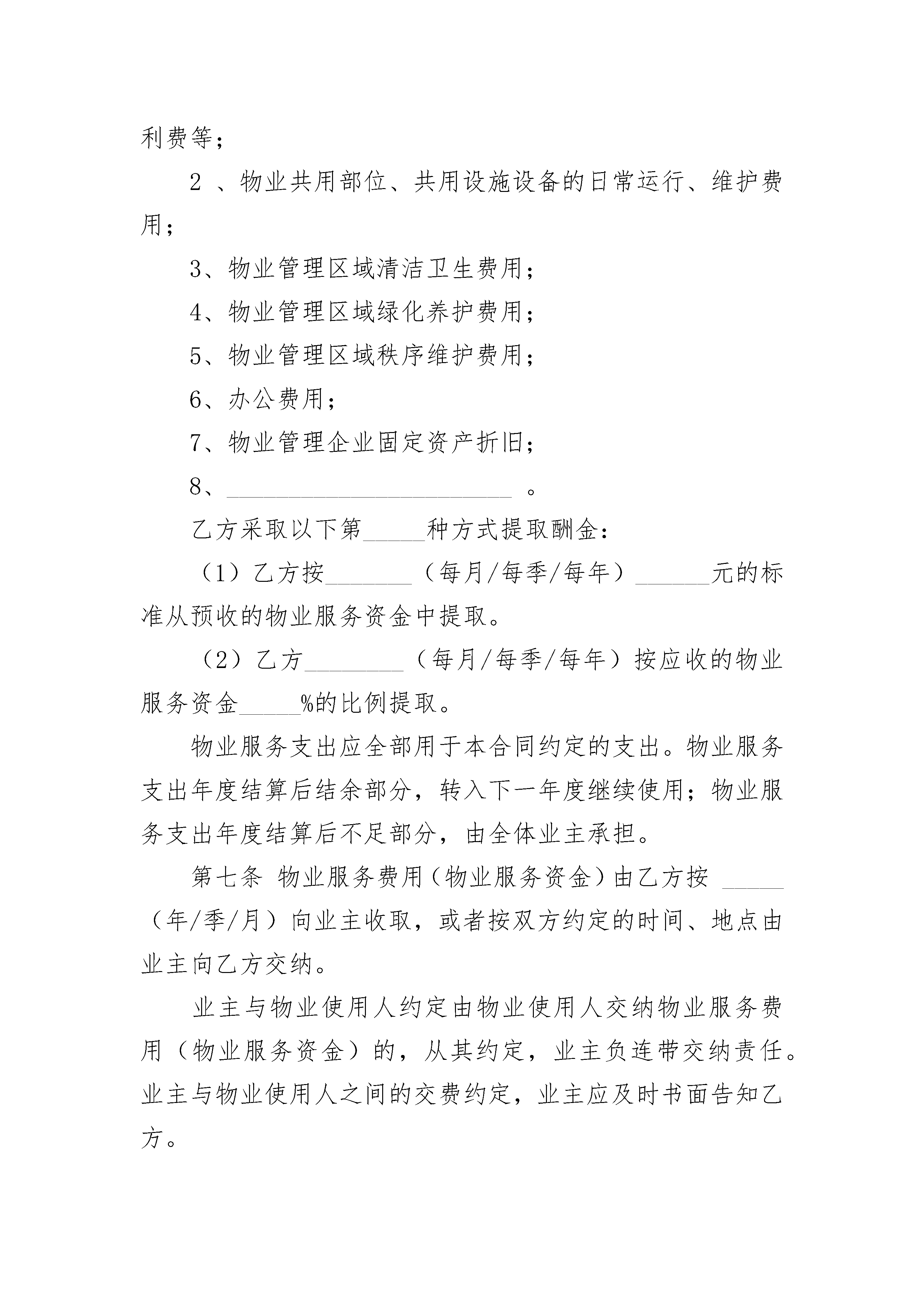 利费等；

2 、物业共用部位、共用设施设备的日常运行、维护费用；

3、物业管理区域清洁卫生费用；

4、物业管理区域绿化养护费用；

5、物业管理区域秩序维护费用；

6、办公费用；

7、物业管理企业固定资产折旧；

8、________________________ 。

乙方采取以下第_____种方式提取酬金：

（1）乙方按_______（每月/每季/每年）______元的标准从预收的物业服务资金中提取。

（2）乙方________（每月/每季/每年）按应收的物业服务资金_____%的比例提取。

物业服务支出应全部用于本合同约定的支出。物业服务支出年度结算后结余部分，转入下一年度继续使用；物业服务支出年度结算后不足部分，由全体业主承担。

第七条 物业服务费用（物业服务资金）由乙方按 _____（年/季/月）向业主收取，或者按双方约定的时间、地点由业主向乙方交纳。

业主与物业使用人约定由物业使用人交纳物业服务费用（物业服务资金）的，从其约定，业主负连带交纳责任。业主与物业使用人之间的交费约定，业主应及时书面告知乙方。